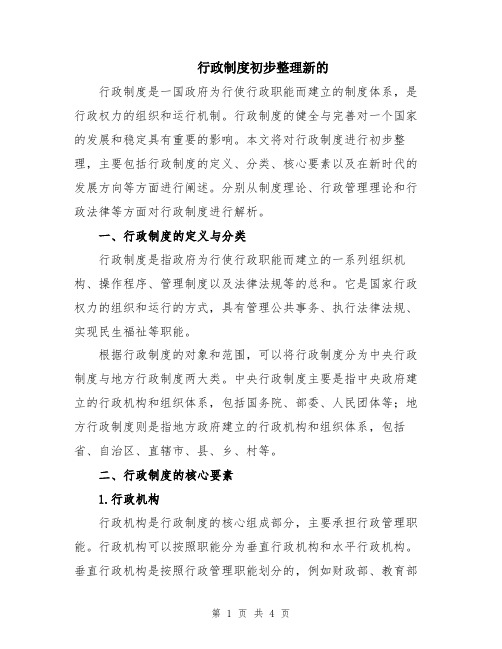 行政制度初步整理新的

行政制度是一国政府为行使行政职能而建立的制度体系，是行政权力的组织和运行机制。行政制度的健全与完善对一个国家的发展和稳定具有重要的影响。本文将对行政制度进行初步整理，主要包括行政制度的定义、分类、核心要素以及在新时代的发展方向等方面进行阐述。分别从制度理论、行政管理理论和行政法律等方面对行政制度进行解析。

一、行政制度的定义与分类

行政制度是指政府为行使行政职能而建立的一系列组织机构、操作程序、管理制度以及法律法规等的总和。它是国家行政权力的组织和运行的方式，具有管理公共事务、执行法律法规、实现民生福祉等职能。

根据行政制度的对象和范围，可以将行政制度分为中央行政制度与地方行政制度两大类。中央行政制度主要是指中央政府建立的行政机构和组织体系，包括国务院、部委、人民团体等；地方行政制度则是指地方政府建立的行政机构和组织体系，包括省、自治区、直辖市、县、乡、村等。

二、行政制度的核心要素

1.行政机构

行政机构是行政制度的核心组成部分，主要承担行政管理职能。行政机构可以按照职能分为垂直行政机构和水平行政机构。垂直行政机构是按照行政管理职能划分的，例如财政部、教育部

第 1 页 共 4 页